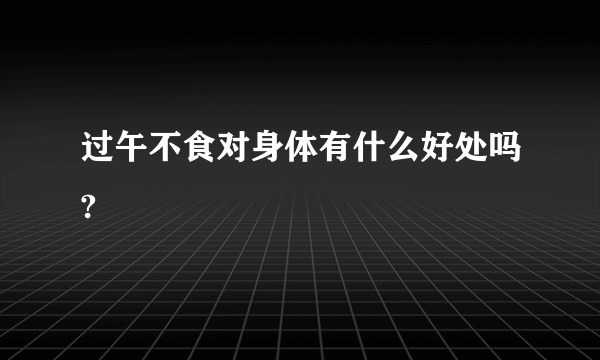 过午不食对身体有什么好处吗?